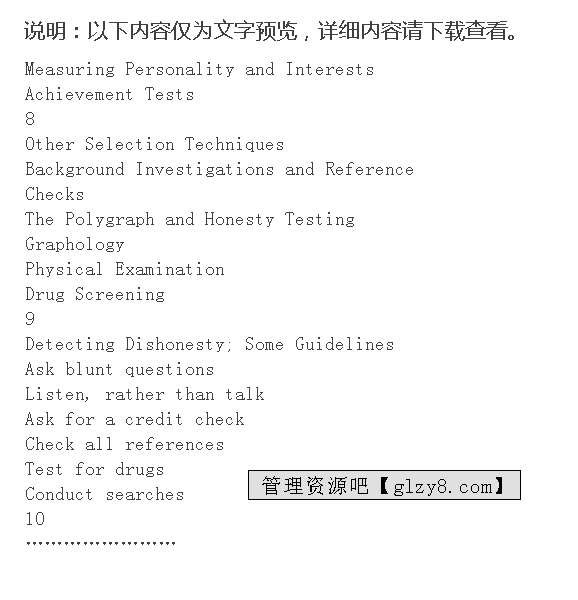 说明：以下内容仅为文字预览，详细内容请下载查看。

Measuring Personality and Interests
Achievement Tests
8
Other Selection Techniques
Background Investigations and Reference Checks
The Polygraph and Honesty Testing
Graphology
Physical Examination
Drug Screening
9
Detecting Dishonesty; Some Guidelines
Ask blunt questions
Listen, rather than talk
Ask for a credit check
Check all references
Test for drugs
Conduct searches
10
……………………

管理资源吧【glzy8.com】